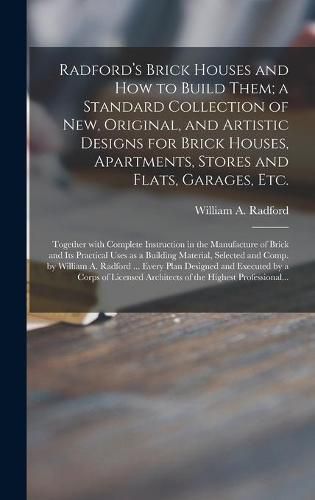 Radford's Brick Houses and How to Build Them; a Standard Collection of New, Original, and Artistic Designs for Brick Houses, Apartments, Stores and Flats, Garages, Etc.

William A. Radford

Together with Complete Instruction in the Manufacture of Brick and Its Practical Uses as a Building Material, Selected and Comp. by William A. Radford ... Every Plan Designed and Executed by a Corps of Licensed Architects of the Highest Professional...